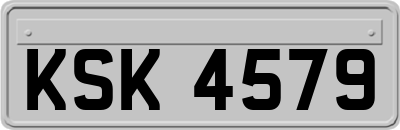 KSK 4579